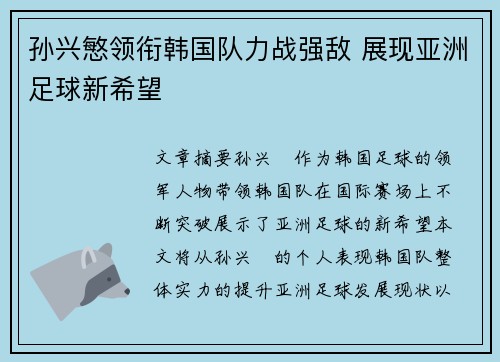 孙兴慜领衔韩国队力战强敌 展现亚洲足球新希望

文章摘要孙兴 作为韩国足球的领军人物带领韩国队在国际赛场上不断突破展示了亚洲足球的新希望本文将从孙兴 的个人表现韩国队整体实力的提升亚洲足球发展现状以